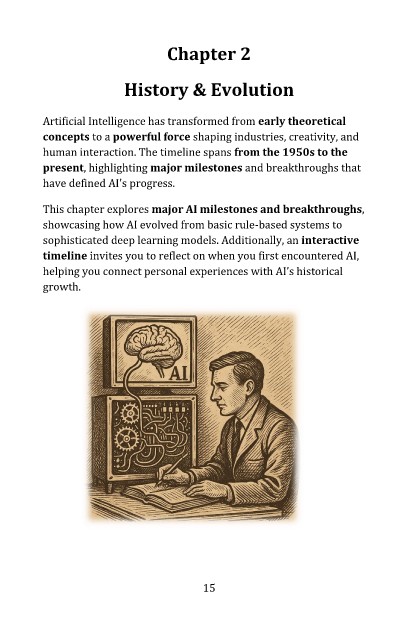 Chapter 2

History & Evolution

Artificial Intelligence has transformed from early theoretical concepts to a powerful force shaping industries, creativity, and human interaction. The timeline spans from the 1950s to the present, highlighting major milestones and breakthroughs that have defined AI's progress.

This chapter explores major AI milestones and breakthroughs, showcasing how AI evolved from basic rule-based systems to sophisticated deep learning models. Additionally, an interactive timeline invites you to reflect on when you first encountered AI, helping you connect personal experiences with AI's historical growth.

AI

15